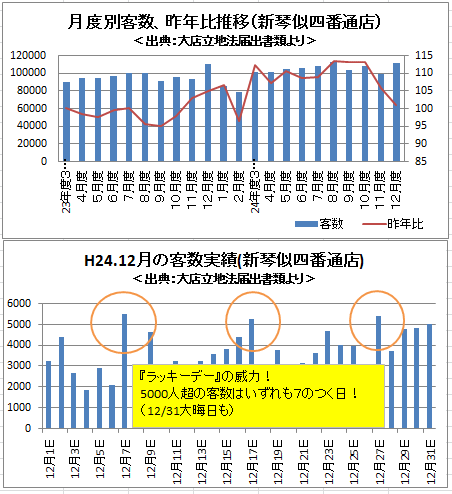 月度別客数、昨年比推移(新琴似四番通店)
<出典:大店立地法届出書類より>

120000
100000
80000
60000
40000
20000
0

115
110
105
100
95
90
85

23年度3…
4月度
5月度
6月度
7月度
8月度
9月度
10月度
11月度
12月度
1月度
2月度
24年度3…
4月度
5月度
6月度
7月度
8月度
9月度
10月度
11月度
12月度

客数
昨年比

H24.12月の客数実績(新琴似四番通店)
<出典:大店立地法届出書類より>

6000
5000
4000
3000
2000
1000
0

『ラッキーデー』の威力!
5000人超の客数はいずれも7のつく日!
(12/31大晦日も)

12月1日
12月3日
12月5日
12月7日
12月9日
12月11日
12月13日
12月15日
12月17日
12月19日
12月21日
12月23日
12月25日
12月27日
12月29日
12月31日